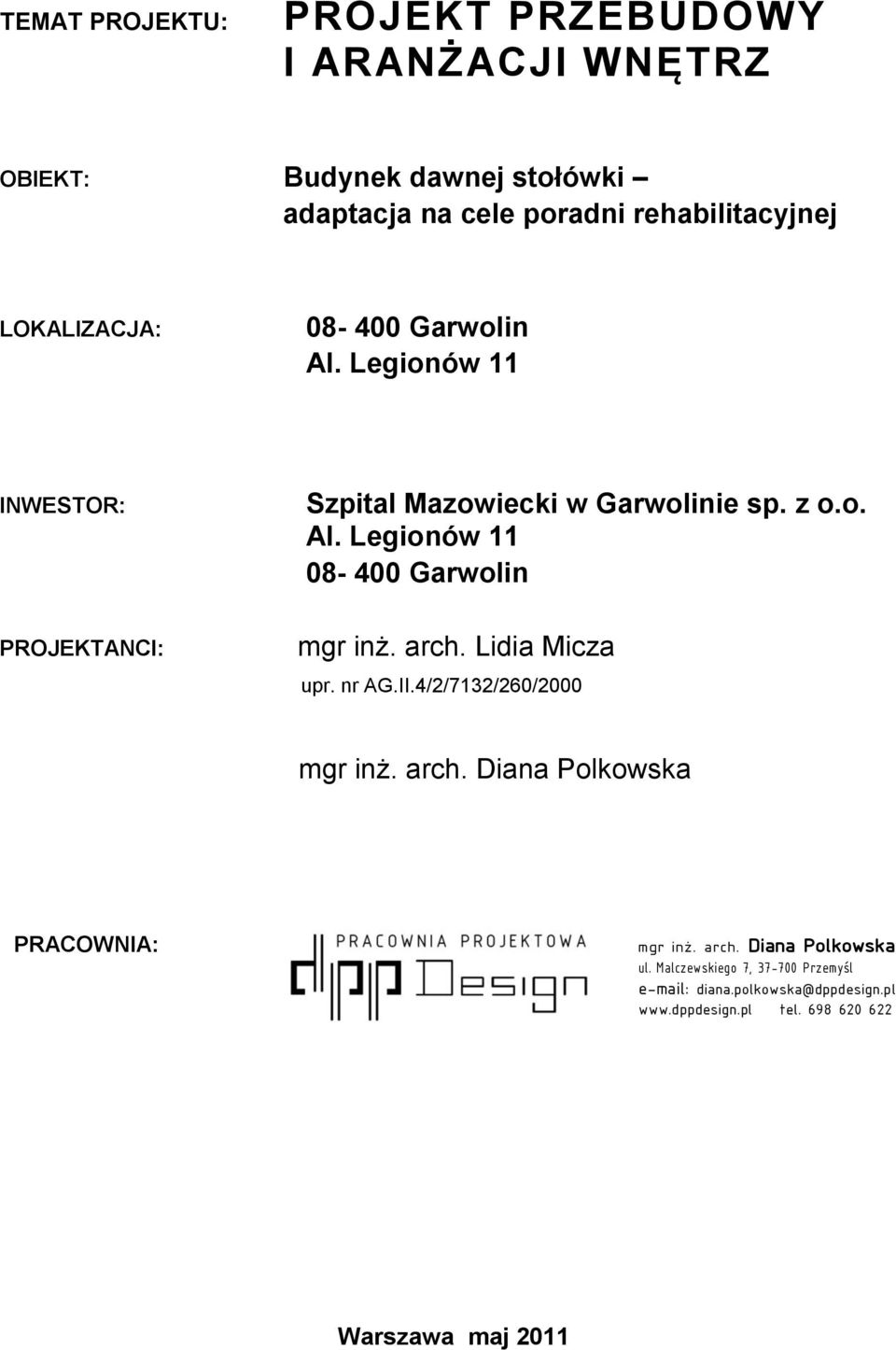 TEMAT PROJEKTU: PROJEKT PRZEBUDOWY I ARANŻACJI WNĘTRZ

OBIEKT: Budynek dawnej stołówki – adaptacja na cele poradni rehabilitacyjnej

LOKALIZACJA: 08- 400 Garwolin
Al. Legionów 11

INWESTOR: Szpital Mazowiecki w Garwolinie sp. z o.o.
Al. Legionów 11
08- 400 Garwolin

PROJEKTANCI: mgr inż. arch. Lidia Micza
upr. nr AG.II.4/2/7132/260/2000

mgr inż. arch. Diana Polkowska

PRACOWNIA:

PRACOWNIA PROJEKTOWA
dpp Design

mgr inż. arch. Diana Polkowska
ul. Malczewskiego 7, 37-700 Przemyśl
e-mail: diana.polkowska@dppdesign.pl
www.dppdesign.pl tel. 698 620 622

Warszawa maj 2011